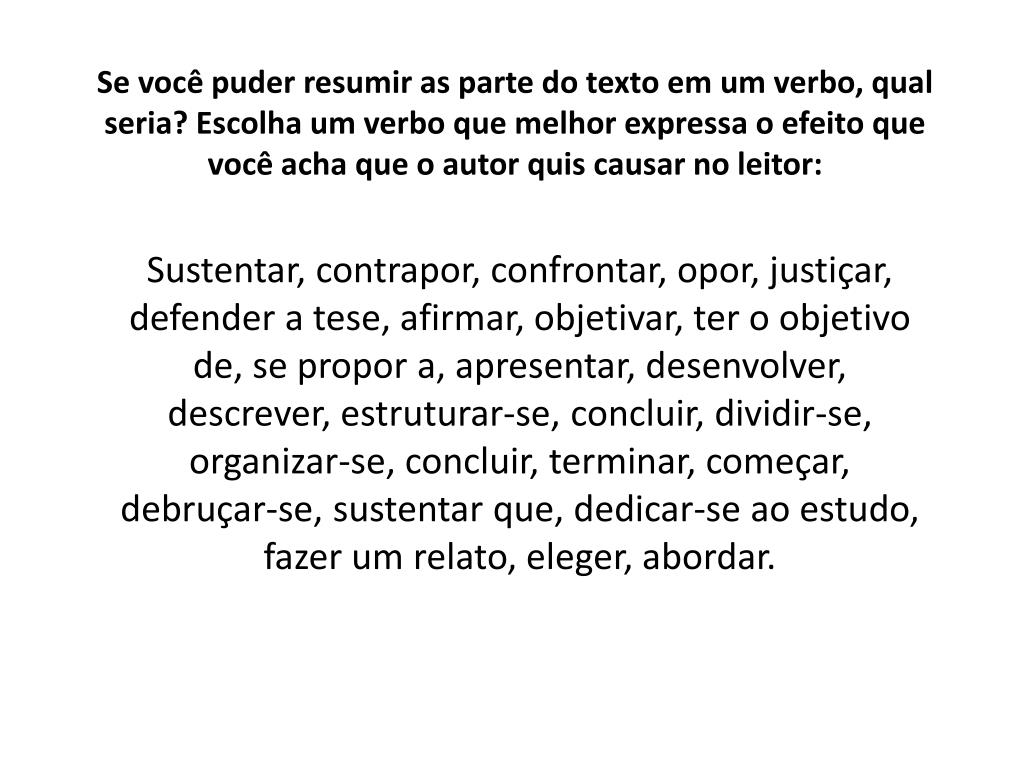 Se você puder resumir as parte do texto em um verbo, qual seria? Escolha um verbo que melhor expressa o efeito que você acha que o autor quis causar no leitor:

Sustentar, contrapor, confrontar, opor, justiçar, defender a tese, afirmar, objetivar, ter o objetivo de, se propor a, apresentar, desenvolver, descrever, estruturar-se, concluir, dividir-se, organizar-se, concluir, terminar, começar, debruçar-se, sustentar que, dedicar-se ao estudo, fazer um relato, eleger, abordar.